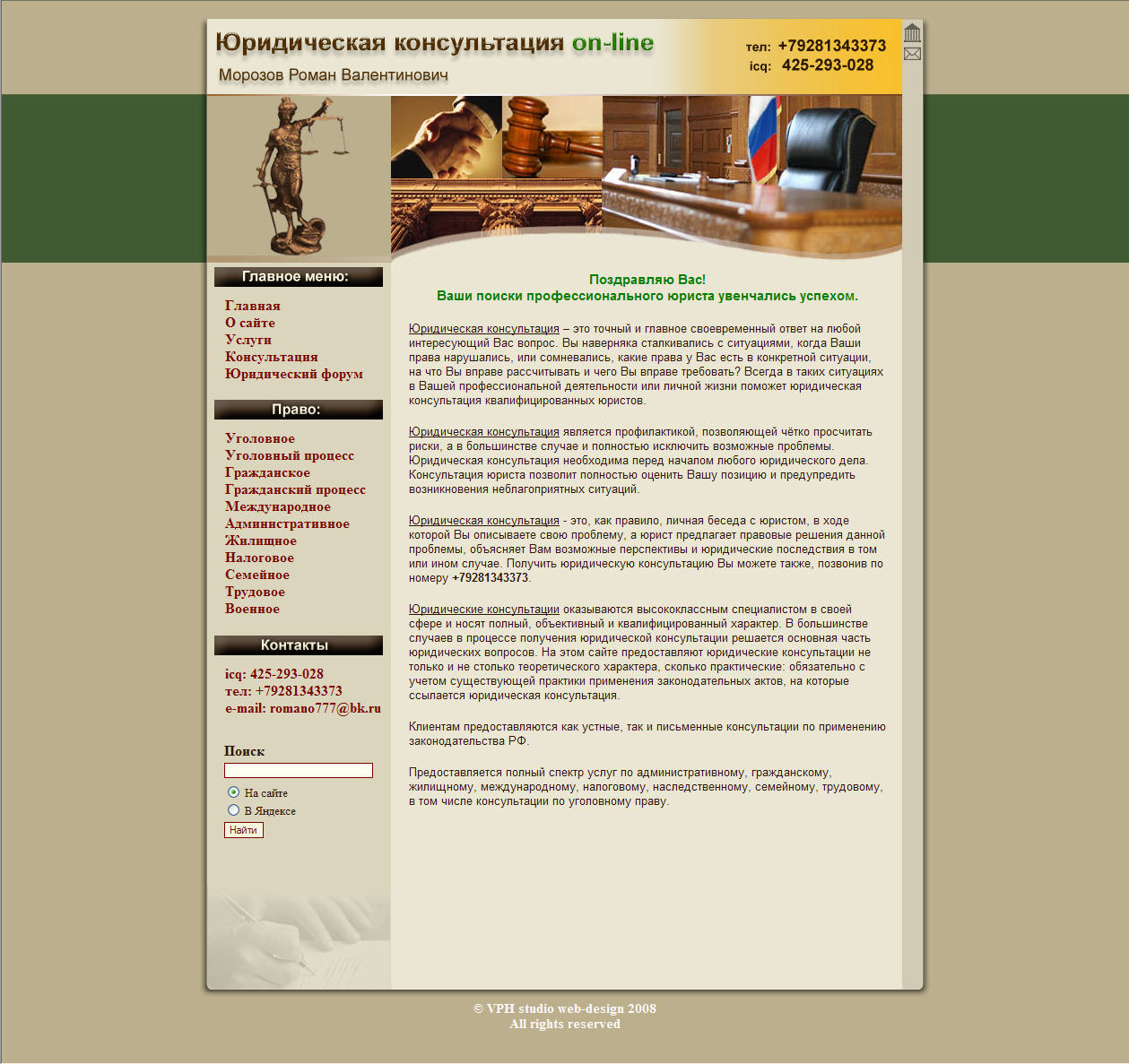 Юридическая консультация on-line
Морозов Роман Валентинович

тел: +79281343373
icq: 425-293-028

Главное меню:

Главная
О сайте
Услуги
Консультация
Юридический форум

Право:

Уголовное
Уголовный процесс
Гражданское
Гражданский процесс
Международное
Административное
Жилищное
Налоговое
Семейное
Трудовое
Военное

Контакты

icq: 425-293-028
тел: +79281343373
e-mail: romano777@bk.ru

Поиск

На сайте
В Яндексе
Найти

Поздравляю Вас!
Ваши поиски профессионального юриста увенчались успехом.

Юридическая консультация – это точный и главное своевременный ответ на любой интересующий Вас вопрос. Вы наверняка сталкивались с ситуациями, когда Ваши права нарушались, или сомневались, какие права у Вас есть в конкретной ситуации, на что Вы вправе рассчитывать и чего Вы вправе требовать? Всегда в таких ситуациях в Вашей профессиональной деятельности или личной жизни поможет юридическая консультация квалифицированных юристов.

Юридическая консультация является профилактикой, позволяющей чётко просчитать риски, а в большинстве случае и полностью исключить возможные проблемы. Юридическая консультация необходима перед началом любого юридического дела. Консультация юриста позволит полностью оценить Вашу позицию и предупредить возникновения неблагоприятных ситуаций.

Юридическая консультация - это, как правило, личная беседа с юристом, в ходе которой Вы описываете свою проблему, а юрист предлагает правовые решения данной проблемы, объясняет Вам возможные перспективы и юридические последствия в том или ином случае. Получить юридическую консультацию Вы можете также, позвонив по номеру +79281343373.

Юридические консультации оказываются высококлассным специалистом в своей сфере и носят полный, объективный и квалифицированный характер. В большинстве случаев в процессе получения юридической консультации решается основная часть юридических вопросов. На этом сайте предоставляют юридические консультации не только и не столько теоретического характера, сколько практические: обязательно с учетом существующей практики применения законодательных актов, на которые ссылается юридическая консультация.

Клиентам предоставляются как устные, так и письменные консультации по применению законодательства РФ.

Предоставляется полный спектр услуг по административному, гражданскому, жилищному, международному, налоговому, наследственному, семейному, трудовому, в том числе консультации по уголовному праву.

© VPH studio web-design 2008
All rights reserved